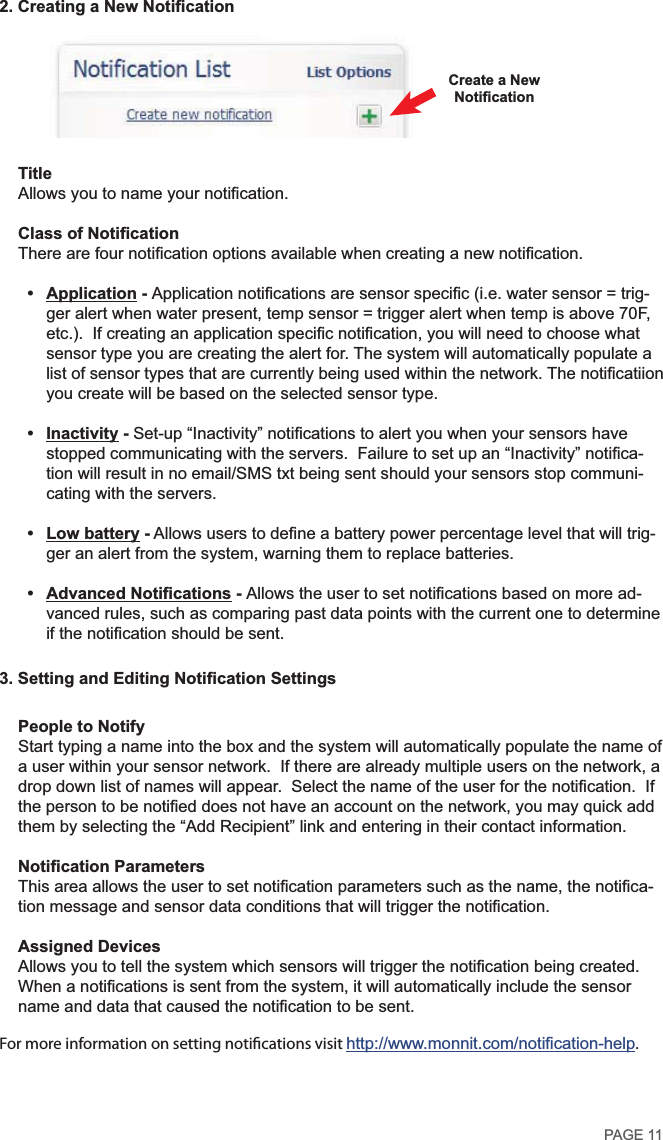 2. Creating a New Notification

Notification List
List Options
Create new notification

Create a New Notification

Title
Allows you to name your notification.

Class of Notification
There are four notification options available when creating a new notification.

• Application - Application notifications are sensor specific (i.e. water sensor = trigger alert when water present, temp sensor = trigger alert when temp is above 70F, etc.). If creating an application specific notification, you will need to choose what sensor type you are creating the alert for. The system will automatically populate a list of sensor types that are currently being used within the network. The notificatiion you create will be based on the selected sensor type.

• Inactivity - Set-up “Inactivity” notifications to alert you when your sensors have stopped communicating with the servers. Failure to set up an “Inactivity” notification will result in no email/SMS txt being sent should your sensors stop communicating with the servers.

• Low battery - Allows users to define a battery power percentage level that will trigger an alert from the system, warning them to replace batteries.

• Advanced Notifications - Allows the user to set notifications based on more advanced rules, such as comparing past data points with the current one to determine if the notification should be sent.

3. Setting and Editing Notification Settings

People to Notify
Start typing a name into the box and the system will automatically populate the name of a user within your sensor network. If there are already multiple users on the network, a drop down list of names will appear. Select the name of the user for the notification. If the person to be notified does not have an account on the network, you may quick add them by selecting the “Add Recipient” link and entering in their contact information.

Notification Parameters
This area allows the user to set notification parameters such as the name, the notification message and sensor data conditions that will trigger the notification.

Assigned Devices
Allows you to tell the system which sensors will trigger the notification being created. When a notifications is sent from the system, it will automatically include the sensor name and data that caused the notification to be sent.

For more information on setting notifications visit http://www.monnit.com/notification-help.

PAGE 11